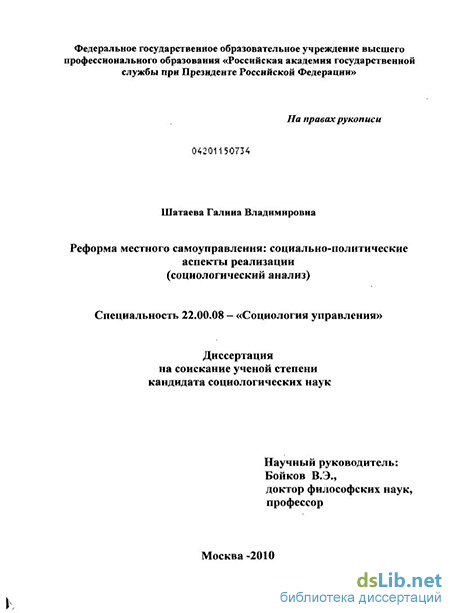 Федеральное государственное образовательное учреждение высшего профессионального образования «Российская академия государственной службы при Президенте Российской Федерации»

На правах рукописи

04201150734

Шатаева Галина Владимировна

Реформа местного самоуправления: социально-политические аспекты реализации (социологический анализ)

Специальность 22.00.08 – «Социология управления»

Диссертация на соискание ученой степени кандидата социологических наук

Научный руководитель:
Бойков В.Э.,
доктор философских наук,
профессор

Москва -2010

dsLib.net
библиотека диссертаций